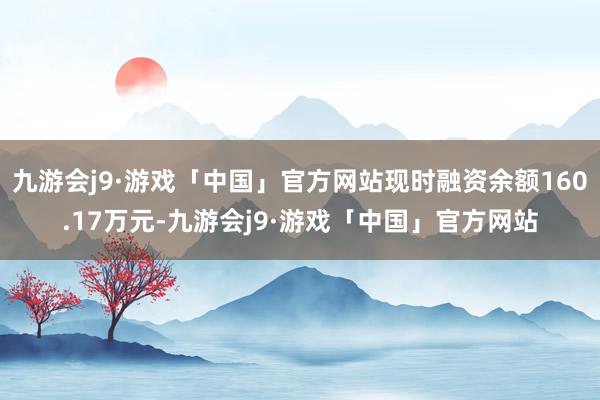 九游会j9·游戏「中国」官方网站现时融资余额160.17万元-九游会j9·游戏「中国」官方网站